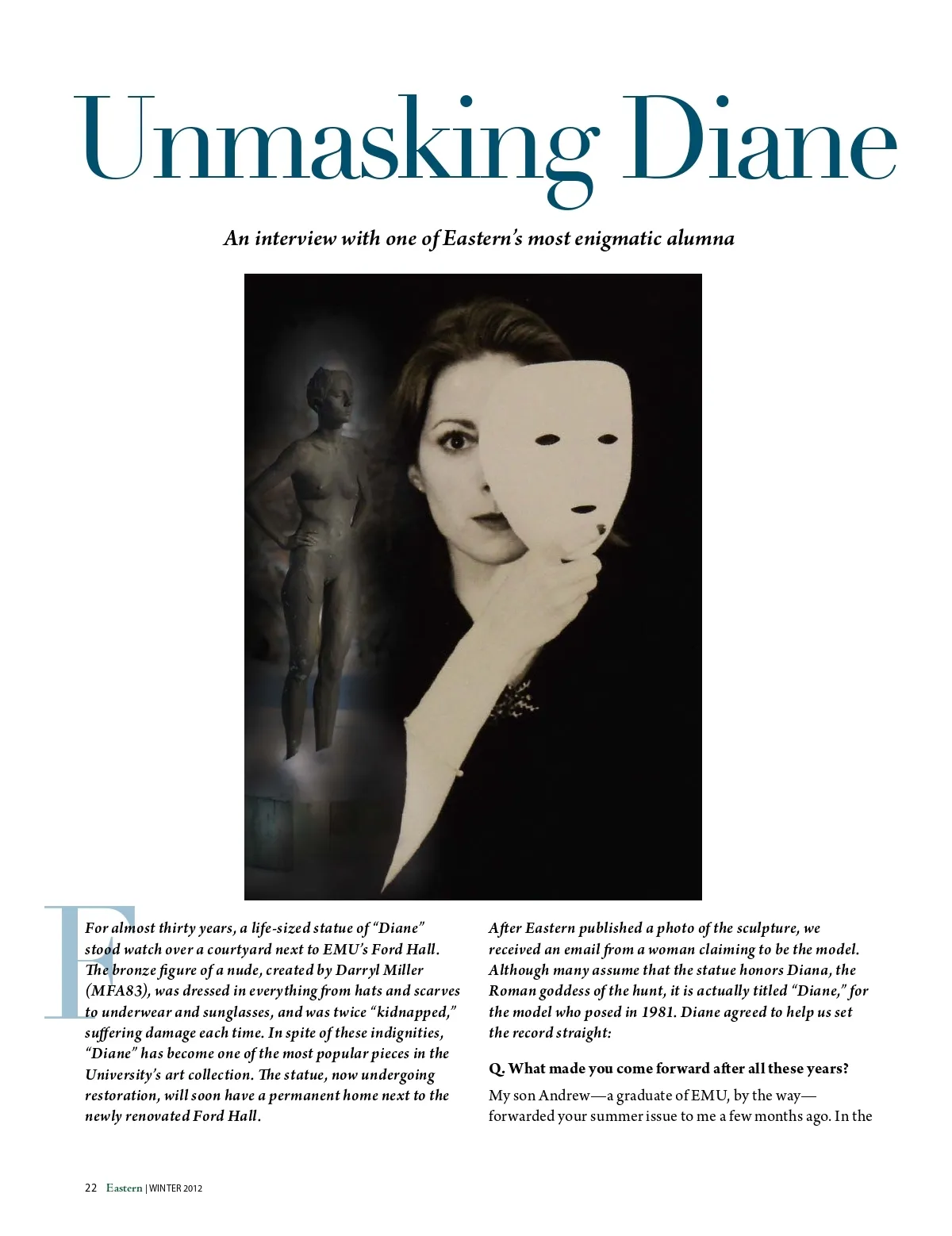 Unmasking Diane

An interview with one of Eastern's most enigmatic alumna

For almost thirty years, a life-sized statue of "Diane" stood watch over a courtyard next to EMU's Ford Hall. The bronze figure of a nude, created by Darryl Miller (MFA83), was dressed in everything from hats and scarves to underwear and sunglasses, and was twice "kidnapped," suffering damage each time. In spite of these indignities, "Diane" has become one of the most popular pieces in the University's art collection. The statue, now undergoing restoration, will soon have a permanent home next to the newly renovated Ford Hall.

After Eastern published a photo of the sculpture, we received an email from a woman claiming to be the model. Although many assume that the statue honors Diana, the Roman goddess of the hunt, it is actually titled "Diane," for the model who posed in 1981. Diane agreed to help us set the record straight:

Q. What made you come forward after all these years?

My son Andrew—a graduate of EMU, by the way—forwarded your summer issue to me a few months ago. In the

22 Eastern | WINTER 2012